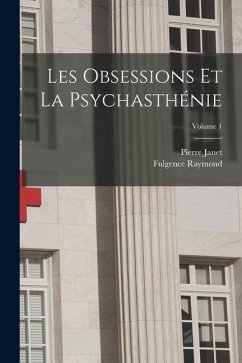 Les Obsessions Et La Psychasthénie

Volume 1

Pierre Janet
Fulgence Raymond